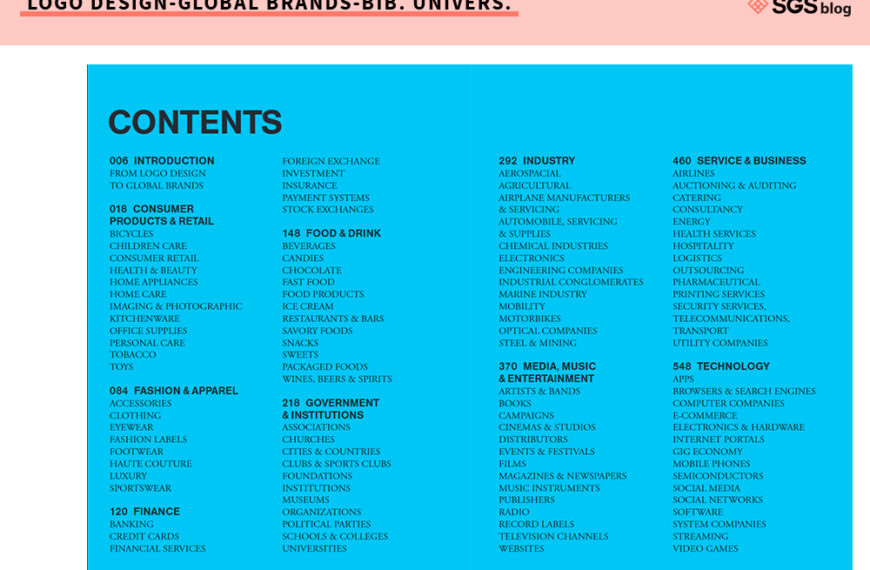 LOGO DESIGN-GLOBAL BRANDS-BIB. UNIVERS.

SGS blog

CONTENTS

006 INTRODUCTION
FROM LOGO DESIGN
TO GLOBAL BRANDS

018 CONSUMER PRODUCTS & RETAIL
BICYCLES
CHILDREN CARE
CONSUMER RETAIL
HEALTH & BEAUTY
HOME APPLIANCES
HOME CARE
IMAGING & PHOTOGRAPHIC
KITCHENWARE
OFFICE SUPPLIES
PERSONAL CARE
TOBACCO
TOYS

084 FASHION & APPAREL
ACCESSORIES
CLOTHING
EYEWEAR
FASHION LABELS
FOOTWEAR
HAUTE COUTURE
LUXURY
SPORTSWEAR

120 FINANCE
BANKING
CREDIT CARDS
FINANCIAL SERVICES
FOREIGN EXCHANGE
INVESTMENT
INSURANCE
PAYMENT SYSTEMS
STOCK EXCHANGES

148 FOOD & DRINK
BEVERAGES
CANDIES
CHOCOLATE
FAST FOOD
FOOD PRODUCTS
ICE CREAM
RESTAURANTS & BARS
SAVORY FOODS
SNACKS
SWEETS
PACKAGED FOODS
WINES, BEERS & SPIRITS

218 GOVERNMENT & INSTITUTIONS
ASSOCIATIONS
CHURCHES
CITIES & COUNTRIES
CLUBS & SPORTS CLUBS
FOUNDATIONS
INSTITUTIONS
MUSEUMS
ORGANIZATIONS
POLITICAL PARTIES
SCHOOLS & COLLEGES
UNIVERSITIES

292 INDUSTRY
AEROSPACIAL
AGRICULTURAL
AIRPLANE MANUFACTURERS & SERVICING
AUTOMOBILE, SERVICING & SUPPLIES
CHEMICAL INDUSTRIES
ELECTRONICS
ENGINEERING COMPANIES
INDUSTRIAL CONGLOMERATES
MARINE INDUSTRY
MOBILITY
MOTORBIKES
OPTICAL COMPANIES
STEEL & MINING

370 MEDIA, MUSIC & ENTERTAINMENT
ARTISTS & BANDS
BOOKS
CAMPAIGNS
CINEMAS & STUDIOS
DISTRIBUTORS
EVENTS & FESTIVALS
FILMS
MAGAZINES & NEWSPAPERS
MUSIC INSTRUMENTS
PUBLISHERS
RADIO
RECORD LABELS
TELEVISION CHANNELS
WEBSITES

460 SERVICE & BUSINESS
AIRLINES
AUCTIONING & AUDITING
CATERING
CONSULTANCY
ENERGY
HEALTH SERVICES
HOSPITALITY
LOGISTICS
OUTSOURCING
PHARMACEUTICAL
PRINTING SERVICES
SECURITY SERVICES,
TELECOMMUNICATIONS,
TRANSPORT
UTILITY COMPANIES

548 TECHNOLOGY
APPS
BROWSERS & SEARCH ENGINES
COMPUTER COMPANIES
E-COMMERCE
ELECTRONICS & HARDWARE
INTERNET PORTALS
GIG ECONOMY
MOBILE PHONES
SEMICONDUCTORS
SOCIAL MEDIA
SOCIAL NETWORKS
SOFTWARE
SYSTEM COMPANIES
STREAMING
VIDEO GAMES